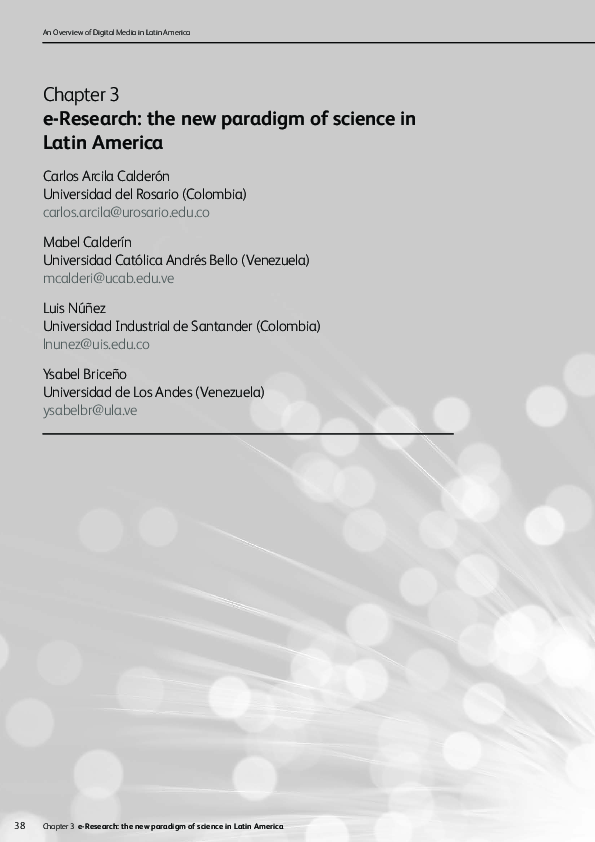 An Overview of Digital Media in Latin America

Chapter 3
e-Research: the new paradigm of science in Latin America

Carlos Arcila Calderón
Universidad del Rosario (Colombia)
carlos.arcila@urosario.edu.co

Mabel Calderín
Universidad Católica Andrés Bello (Venezuela)
mcalderi@ucab.edu.ve

Luis Núñez
Universidad Industrial de Santander (Colombia)
lnunez@uis.edu.co

Ysabel Briceño
Universidad de Los Andes (Venezuela)
ysabelbr@ula.ve

38 Chapter 3 e-Research: the new paradigm of science in Latin America